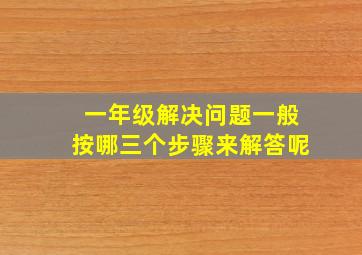 一年级解决问题一般
按哪三个步骤来解答呢